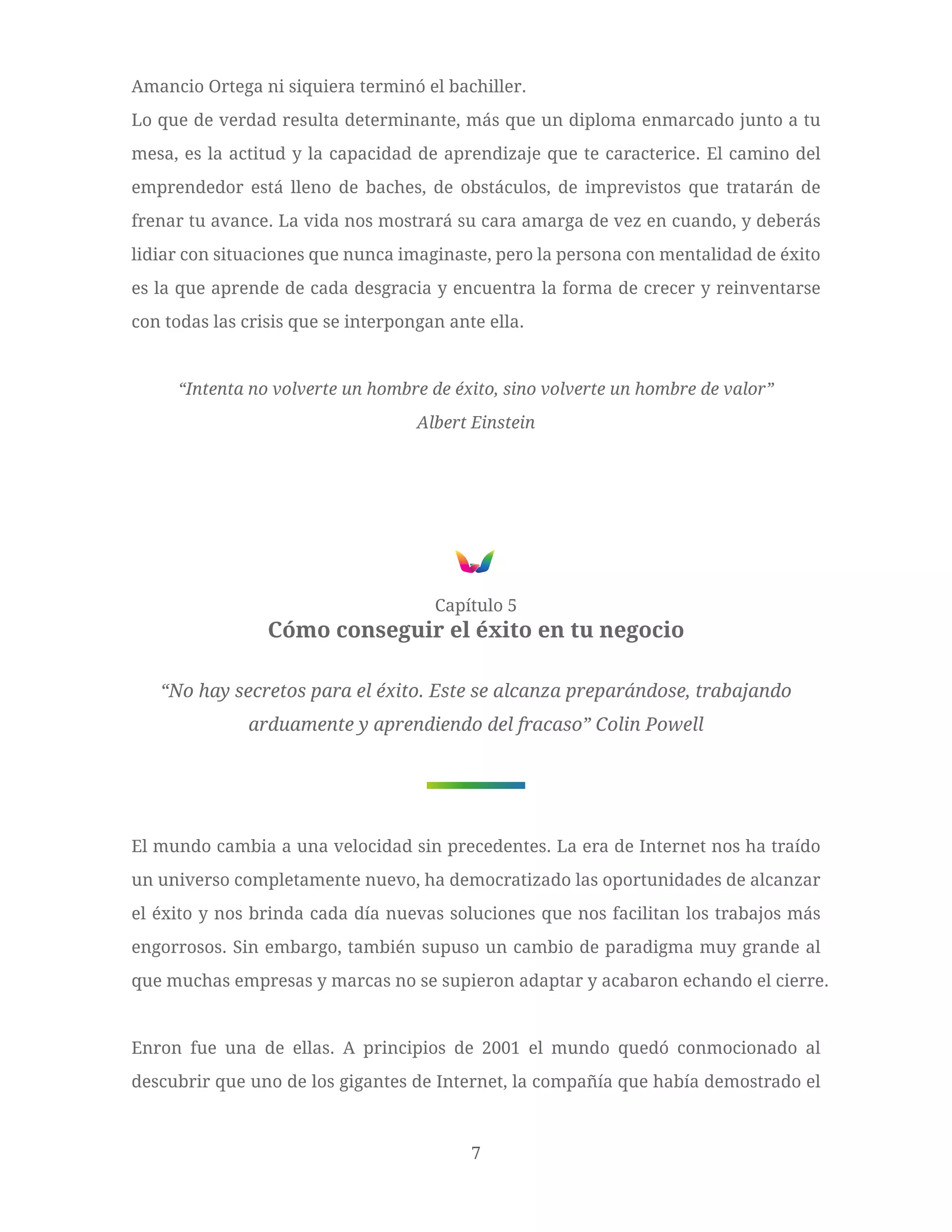 Amancio Ortega ni siquiera terminó el bachiller.

Lo que de verdad resulta determinante, más que un diploma enmarcado junto a tu mesa, es la actitud y la capacidad de aprendizaje que te caracterice. El camino del emprendedor está lleno de baches, de obstáculos, de imprevistos que tratarán de frenar tu avance. La vida nos mostrará su cara amarga de vez en cuando, y deberás lidiar con situaciones que nunca imaginaste, pero la persona con mentalidad de éxito es la que aprende de cada desgracia y encuentra la forma de crecer y reinventarse con todas las crisis que se interpongan ante ella.

“Intenta no volverte un hombre de éxito, sino volverte un hombre de valor”
Albert Einstein

Capítulo 5
Cómo conseguir el éxito en tu negocio

“No hay secretos para el éxito. Este se alcanza preparándose, trabajando arduamente y aprendiendo del fracaso” Colin Powell

El mundo cambia a una velocidad sin precedentes. La era de Internet nos ha traído un universo completamente nuevo, ha democratizado las oportunidades de alcanzar el éxito y nos brinda cada día nuevas soluciones que nos facilitan los trabajos más engorrosos. Sin embargo, también supuso un cambio de paradigma muy grande al que muchas empresas y marcas no se supieron adaptar y acabaron echando el cierre.

Enron fue una de ellas. A principios de 2001 el mundo quedó conmocionado al descubrir que uno de los gigantes de Internet, la compañía que había demostrado el

7